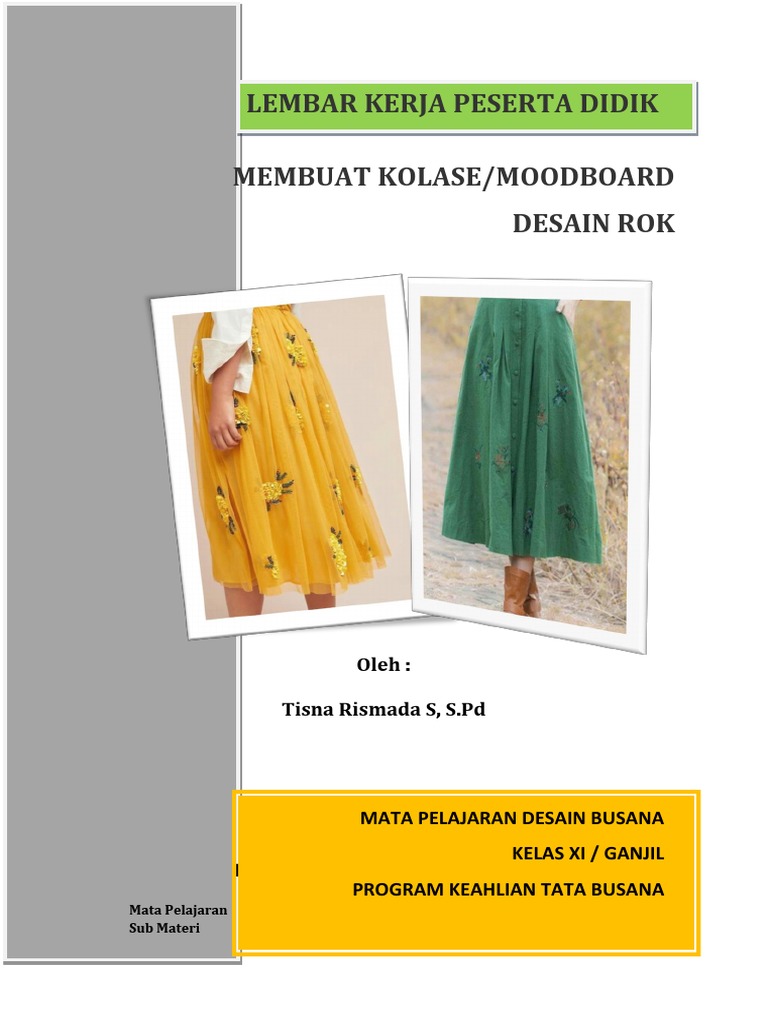 LEMBAR KERJA PESERTA DIDIK

MEMBUAT KOLASE/MOODBOARD

DESAIN ROK

Oleh :

Tisna Rismada S, S.Pd

MATA PELAJARAN DESAIN BUSANA

KELAS XI / GANJIL

PROGRAM KEAHLIAN TATA BUSANA

Mata Pelajaran
Sub Materi